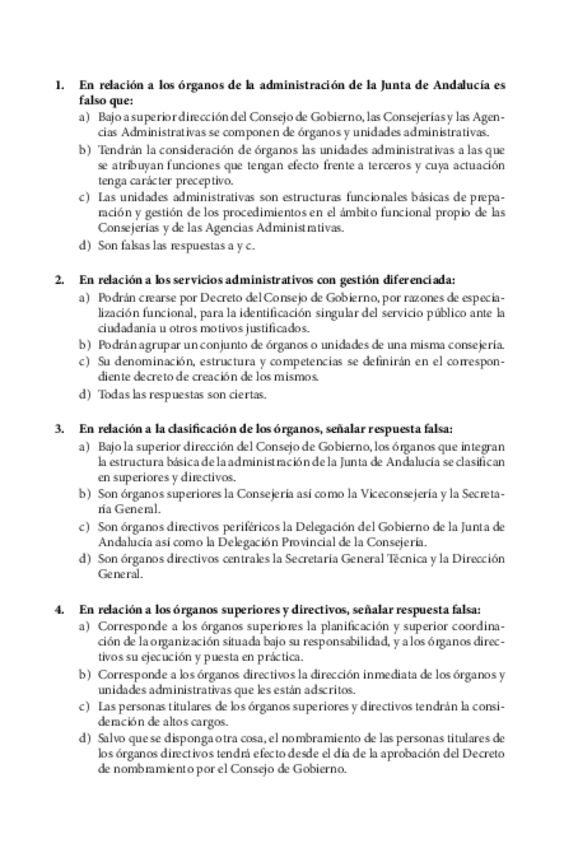 1. En relación a los órganos de la administración de la Junta de Andalucía es falso que:

a) Bajo a superior dirección del Consejo de Gobierno, las Consejerías y las Agencias Administrativas se componen de órganos y unidades administrativas.

b) Tendrán la consideración de órganos las unidades administrativas a las que se atribuyan funciones que tengan efecto frente a terceros y cuya actuación tenga carácter preceptivo.

c) Las unidades administrativas son estructuras funcionales básicas de preparación y gestión de los procedimientos en el ámbito funcional propio de las Consejerías y de las Agencias Administrativas.

d) Son falsas las respuestas a y c.

2. En relación a los servicios administrativos con gestión diferenciada:

a) Podrán crearse por Decreto del Consejo de Gobierno, por razones de especialización funcional, para la identificación singular del servicio público ante la ciudadanía u otros motivos justificados.

b) Podrán agrupar un conjunto de órganos o unidades de una misma consejería.

c) Su denominación, estructura y competencias se definirán en el correspondiente decreto de creación de los mismos.

d) Todas las respuestas son ciertas.

3. En relación a la clasificación de los órganos, señalar respuesta falsa:

a) Bajo la superior dirección del Consejo de Gobierno, los órganos que integran la estructura básica de la administración de la Junta de Andalucía se clasifican en superiores y directivos.

b) Son órganos superiores la Consejería así como la Viceconsejería y la Secretaría General.

c) Son órganos directivos periféricos la Delegación del Gobierno de la Junta de Andalucía así como la Delegación Provincial de la Consejería.

d) Son órganos directivos centrales la Secretaría General Técnica y la Dirección General.

4. En relación a los órganos superiores y directivos, señalar respuesta falsa:

a) Corresponde a los órganos superiores la planificación y superior coordinación de la organización situada bajo su responsabilidad, y a los órganos directivos su ejecución y puesta en práctica.

b) Corresponde a los órganos directivos la dirección inmediata de los órganos y unidades administrativas que les están adscritos.

c) Las personas titulares de los órganos superiores y directivos tendrán la consideración de altos cargos.

d) Salvo que se disponga otra cosa, el nombramiento de las personas titulares de los órganos directivos tendrá efecto desde el día de la aprobación del Decreto de nombramiento por el Consejo de Gobierno.